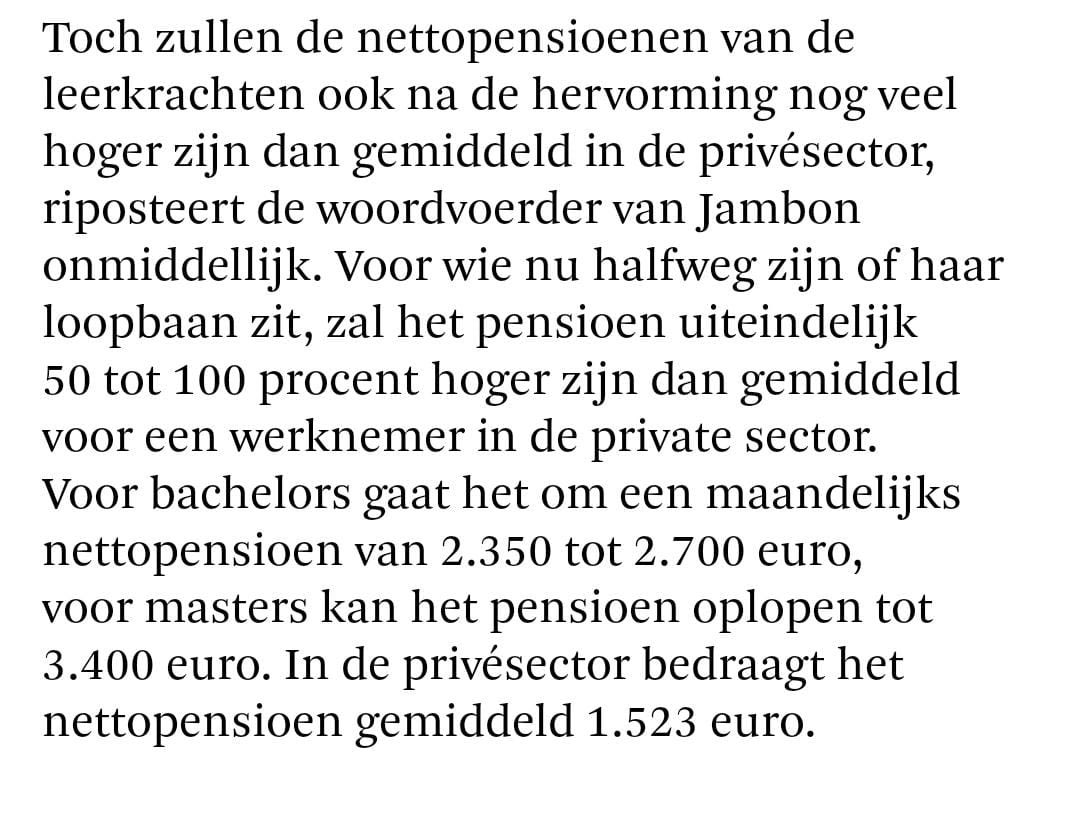 Toch zullen de nettopensioenen van de leerkrachten ook na de hervorming nog veel hoger zijn dan gemiddeld in de privésector, riposteert de woordvoerder van Jambon onmiddellijk. Voor wie nu halfweg zijn of haar loopbaan zit, zal het pensioen uiteindelijk 50 tot 100 procent hoger zijn dan gemiddeld voor een werknemer in de private sector. Voor bachelors gaat het om een maandelijks nettopensioen van 2.350 tot 2.700 euro, voor masters kan het pensioen oplopen tot 3.400 euro. In de privésector bedraagt het nettopensioen gemiddeld 1.523 euro.